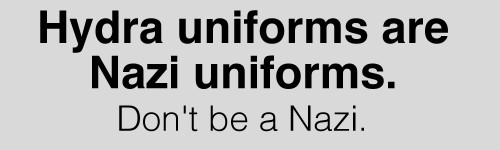 Hydra uniforms are Nazi uniforms.
Don't be a Nazi.